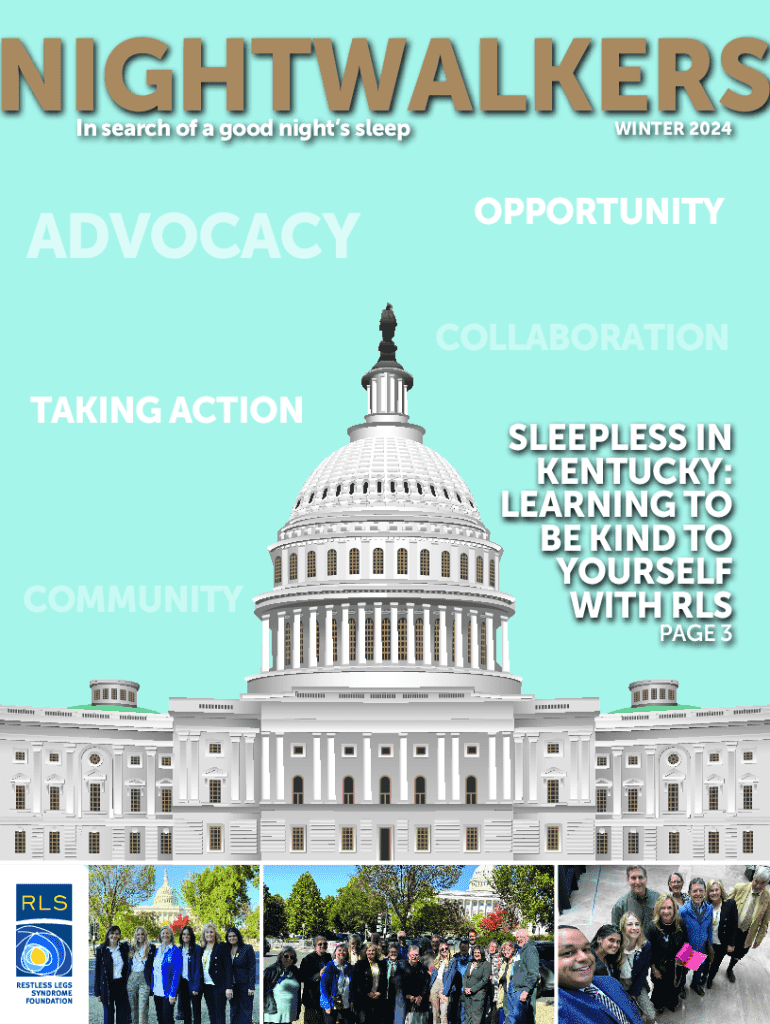 NIGHTWALKERS
In search of a good night's sleep
WINTER 2024

ADVOCACY
OPPORTUNITY
COLLABORATION
TAKING ACTION

SLEEPLESS IN KENTUCKY: LEARNING TO BE KIND TO YOURSELF WITH RLS
PAGE 3

COMMUNITY

RLS
RESTLESS LEGS SYNDROME FOUNDATION